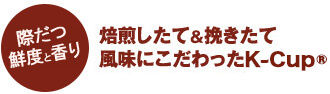 際だつ
鮮度と香り

焙煎したて＆挽きたて
風味にこだわったK-Cup®